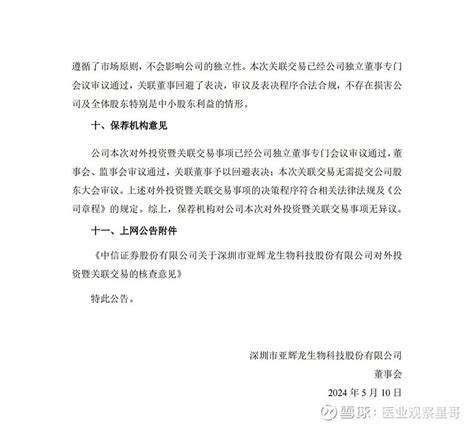 遵循了市场原则，不会影响公司的独立性。本次关联交易已经公司独立董事专门会议审议通过，关联董事回避了表决，审议及表决程序合法合规，不存在损害公司及全体股东特别是中小股东利益的情形。

十、保荐机构意见

公司本次对外投资暨关联交易事项已经公司独立董事专门会议审议通过，董事会、监事会审议通过，关联董事予以回避表决；本次关联交易无需提交公司股东大会审议。上述对外投资暨关联交易事项的决策程序符合相关法律法规及《公司章程》的规定。综上，保荐机构对公司本次对外投资暨关联交易事项无异议。

十一、上网公告附件

《中信证券股份有限公司关于深圳市亚辉龙生物科技股份有限公司对外投资暨关联交易的核查意见》

特此公告。

深圳市亚辉龙生物科技股份有限公司

董事会

2024 年 5 月 10 日

雪球：医业观察星哥